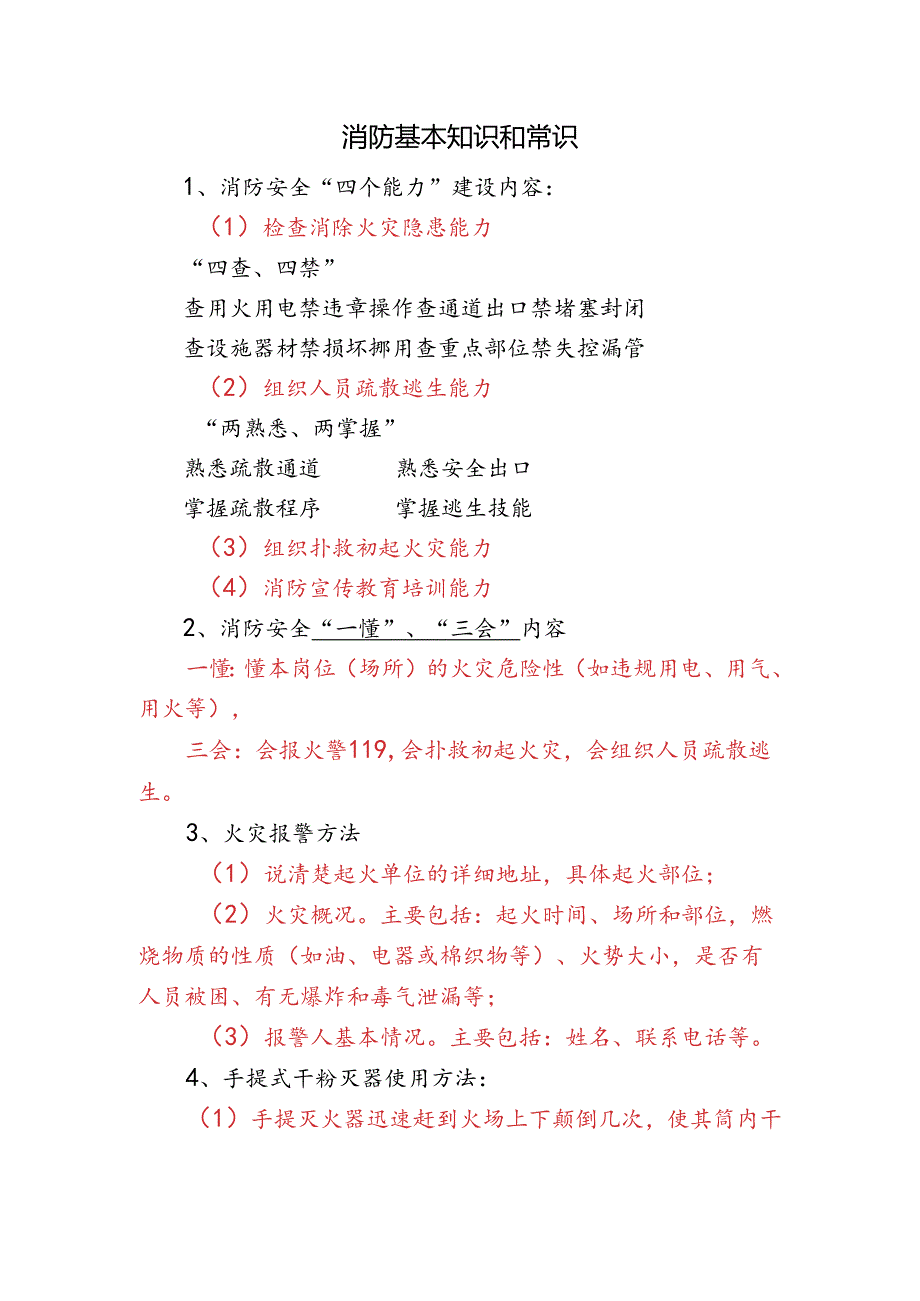 消防基本知识和常识

1、消防安全“四个能力”建设内容：

（1）检查消除火灾隐患能力

“四查、四禁”

查用火用电禁违章操作查通道出口禁堵塞封闭

查设施器材禁损坏挪用查重点部位禁失控漏管

（2）组织人员疏散逃生能力

“两熟悉、两掌握”

熟悉疏散通道　　熟悉安全出口

掌握疏散程序　　掌握逃生技能

（3）组织扑救初起火灾能力

（4）消防宣传教育培训能力

2、消防安全“一懂”、“三会”内容

一懂：懂本岗位（场所）的火灾危险性（如违规用电、用气、用火等），

三会：会报火警119，会扑救初起火灾，会组织人员疏散逃生。

3、火灾报警方法

（1）说清楚起火单位的详细地址，具体起火部位；

（2）火灾概况。主要包括：起火时间、场所和部位，燃烧物质的性质（如油、电器或棉织物等）、火势大小，是否有人员被困、有无爆炸和毒气泄漏等；

（3）报警人基本情况。主要包括：姓名、联系电话等。

4、手提式干粉灭器使用方法：

（1）手提灭火器迅速赶到火场上下颠倒几次，使其筒内干